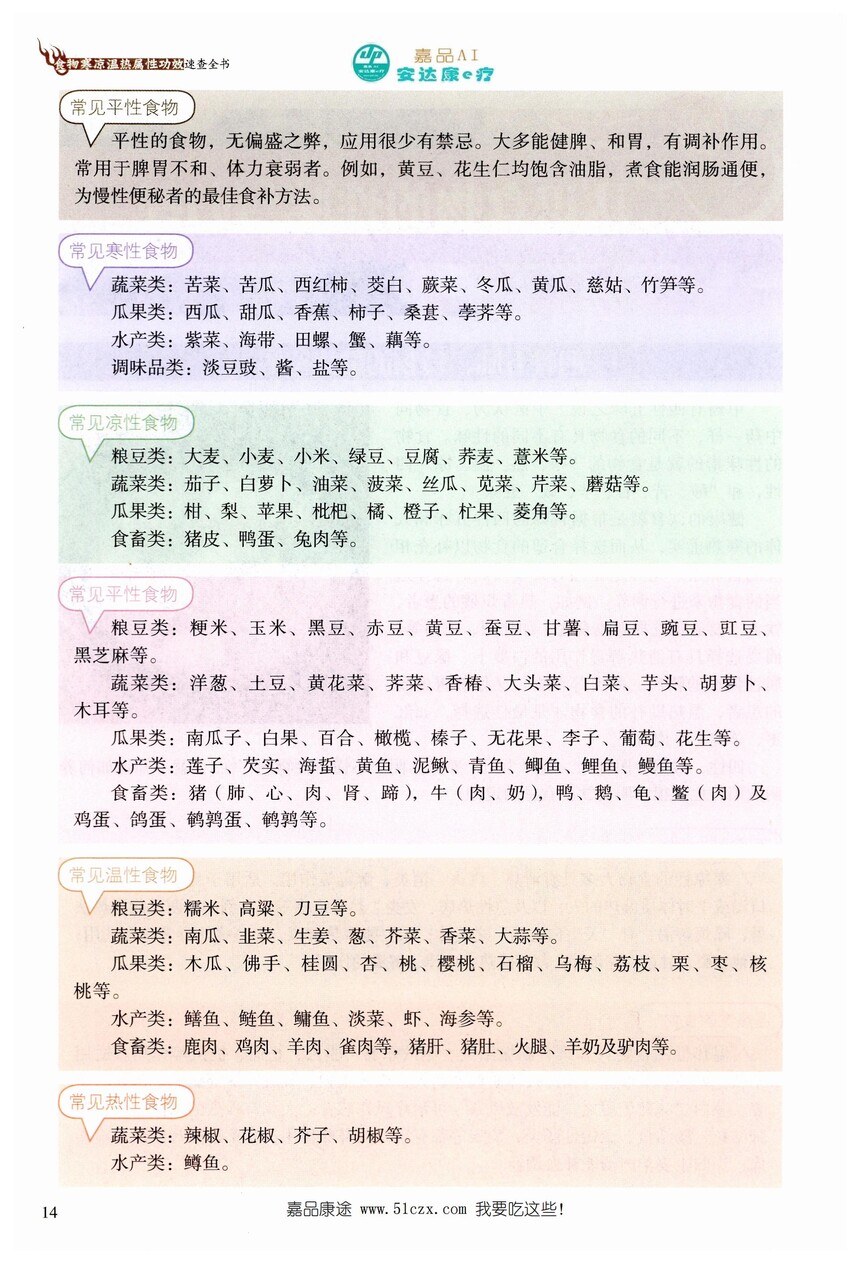 食物寒凉温热属性功效速查全书

嘉品AI
安达康e疗

常见平性食物

平性的食物，无偏盛之弊，应用很少有禁忌。大多能健脾、和胃，有调补作用。常用于脾胃不和、体力衰弱者。例如，黄豆、花生仁均饱含油脂，煮食能润肠通便，为慢性便秘者的最佳食补方法。

常见寒性食物

蔬菜类：苦菜、苦瓜、西红柿、茭白、蕨菜、冬瓜、黄瓜、慈姑、竹笋等。
瓜果类：西瓜、甜瓜、香蕉、柿子、桑葚、荸荠等。
水产类：紫菜、海带、田螺、蟹、藕等。
调味品类：淡豆豉、酱、盐等。

常见凉性食物

粮豆类：大麦、小麦、小米、绿豆、豆腐、荞麦、薏米等。
蔬菜类：茄子、白萝卜、油菜、菠菜、丝瓜、苋菜、芹菜、蘑菇等。
瓜果类：柑、梨、苹果、枇杷、橘、橙子、杧果、菱角等。
食畜类：猪皮、鸭蛋、兔肉等。

常见平性食物

粮豆类：粳米、玉米、黑豆、赤豆、黄豆、蚕豆、甘薯、扁豆、豌豆、豇豆、黑芝麻等。
蔬菜类：洋葱、土豆、黄花菜、荠菜、香椿、大头菜、白菜、芋头、胡萝卜、木耳等。
瓜果类：南瓜子、白果、百合、橄榄、榛子、无花果、李子、葡萄、花生等。
水产类：莲子、芡实、海蜇、黄鱼、泥鳅、青鱼、鲫鱼、鲤鱼、鳗鱼等。
食畜类：猪（肺、心、肉、肾、蹄），牛（肉、奶），鸭、鹅、龟、鳖（肉）及鸡蛋、鸽蛋、鹌鹑蛋、鹌鹑等。

常见温性食物

粮豆类：糯米、高粱、刀豆等。
蔬菜类：南瓜、韭菜、生姜、葱、芥菜、香菜、大蒜等。
瓜果类：木瓜、佛手、桂圆、杏、桃、樱桃、石榴、乌梅、荔枝、栗、枣、核桃等。
水产类：鳝鱼、鲢鱼、鳙鱼、淡菜、虾、海参等。
食畜类：鹿肉、鸡肉、羊肉、雀肉等，猪肝、猪肚、火腿、羊奶及驴肉等。

常见热性食物

蔬菜类：辣椒、花椒、芥子、胡椒等。
水产类：鳟鱼。

14

嘉品康途 www.51czx.com 我要吃这些!